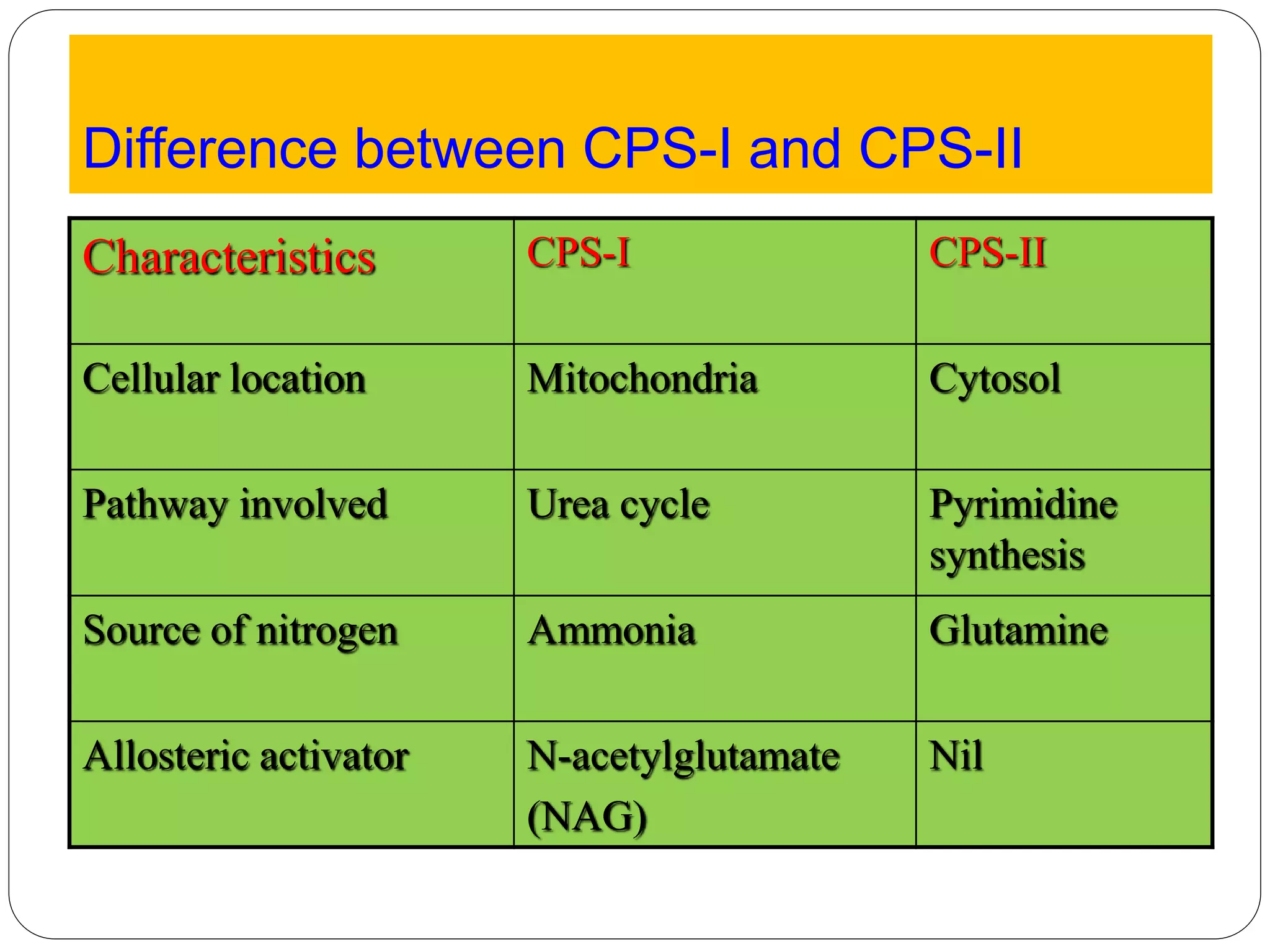 Difference between CPS-I and CPS-II

| Characteristics | CPS-I | CPS-II |
|---|---|---|
| Cellular location | Mitochondria | Cytosol |
| Pathway involved | Urea cycle | Pyrimidine synthesis |
| Source of nitrogen | Ammonia | Glutamine |
| Allosteric activator | N-acetylglutamate (NAG) | Nil |